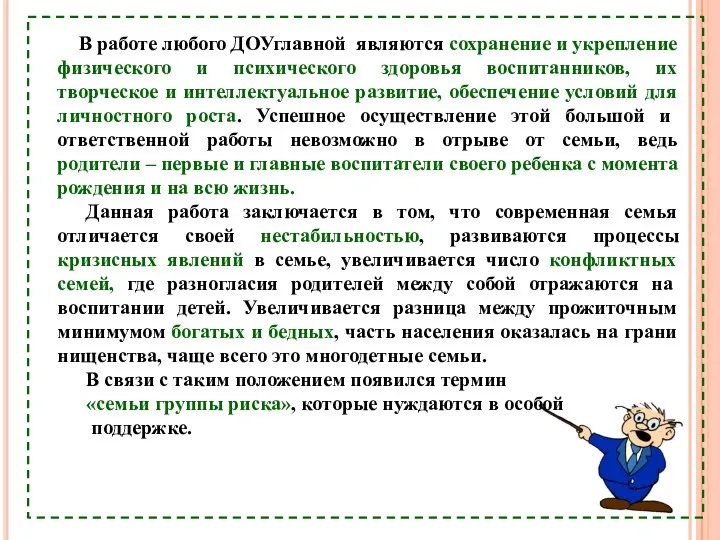 В работе любого ДОУглавной являются сохранение и укрепление физического и психического здоровья воспитанников, их творческое и интеллектуальное развитие, обеспечение условий для личностного роста. Успешное осуществление этой большой и ответственной работы невозможно в отрыве от семьи, ведь родители – первые и главные воспитатели своего ребенка с момента рождения и на всю жизнь.

Данная работа заключается в том, что современная семья отличается своей нестабильностью, развиваются процессы кризисных явлений в семье, увеличивается число конфликтных семей, где разногласия родителей между собой отражаются на воспитании детей. Увеличивается разница между прожиточным минимумом богатых и бедных, часть населения оказалась на грани нищенства, чаще всего это многодетные семьи.

В связи с таким положением появился термин «семьи группы риска», которые нуждаются в особой поддержке.